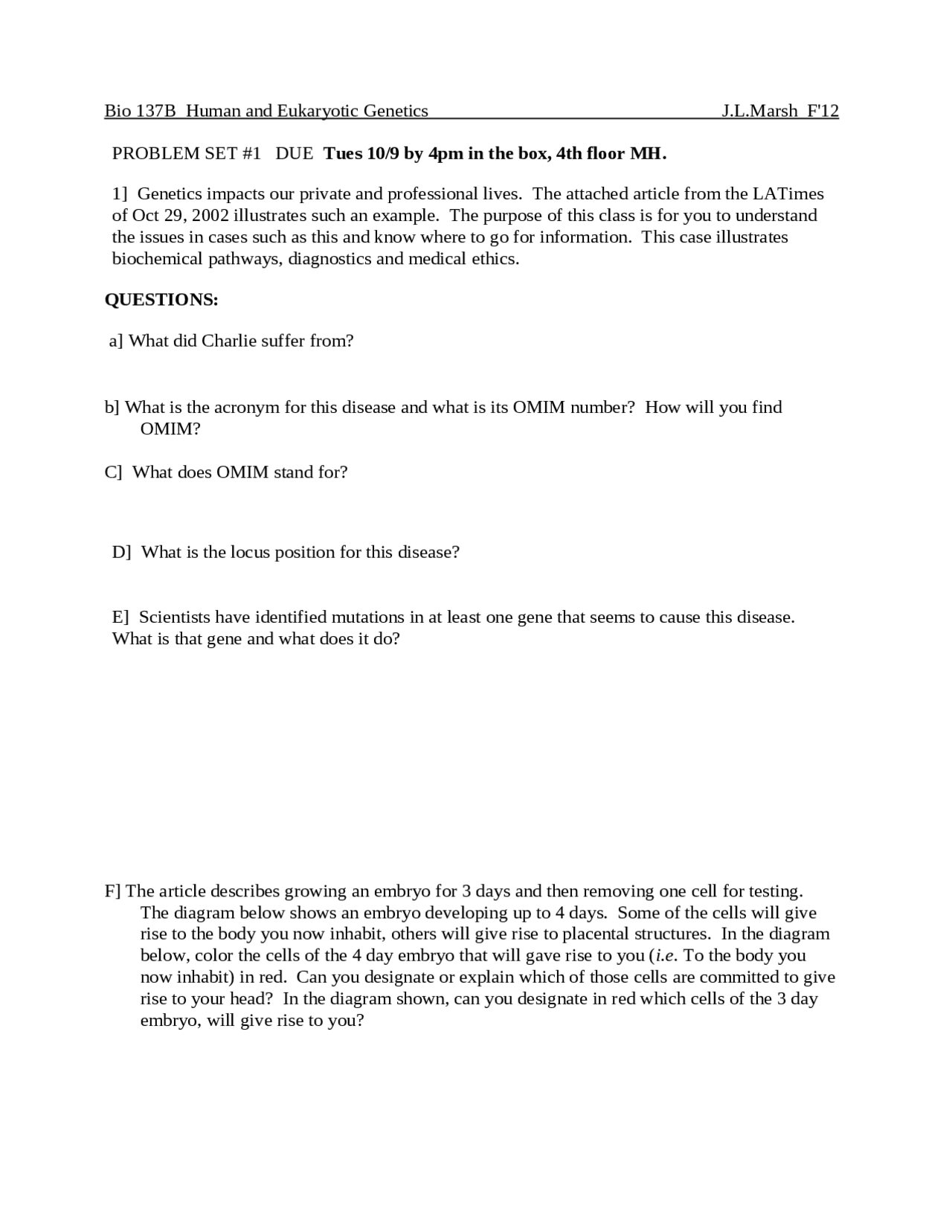 Bio 137B Human and Eukaryotic Genetics J.L.Marsh F'12

PROBLEM SET #1 DUE Tues 10/9 by 4pm in the box, 4th floor MH.

1] Genetics impacts our private and professional lives. The attached article from the LATimes of Oct 29, 2002 illustrates such an example. The purpose of this class is for you to understand the issues in cases such as this and know where to go for information. This case illustrates biochemical pathways, diagnostics and medical ethics.

QUESTIONS:

a] What did Charlie suffer from?

b] What is the acronym for this disease and what is its OMIM number? How will you find OMIM?

C] What does OMIM stand for?

D] What is the locus position for this disease?

E] Scientists have identified mutations in at least one gene that seems to cause this disease. What is that gene and what does it do?

F] The article describes growing an embryo for 3 days and then removing one cell for testing. The diagram below shows an embryo developing up to 4 days. Some of the cells will give rise to the body you now inhabit, others will give rise to placental structures. In the diagram below, color the cells of the 4 day embryo that will gave rise to you (i.e. To the body you now inhabit) in red. Can you designate or explain which of those cells are committed to give rise to your head? In the diagram shown, can you designate in red which cells of the 3 day embryo, will give rise to you?